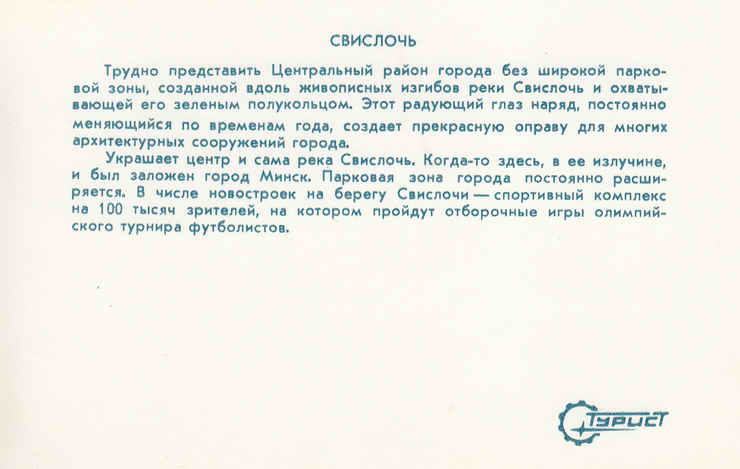 СВИСЛОЧЬ

Трудно представить Центральный район города без широкой парковой зоны, созданной вдоль живописных изгибов реки Свислочь и охватывающей его зеленым полукольцом. Этот радующий глаз наряд, постоянно меняющийся по временам года, создает прекрасную оправу для многих архитектурных сооружений города.

Украшает центр и сама река Свислочь. Когда-то здесь, в ее излучине, и был заложен город Минск. Парковая зона города постоянно расширяется. В числе новостроек на берегу Свислочи — спортивный комплекс на 100 тысяч зрителей, на котором пройдут отборочные игры олимпийского турнира футболистов.

Турист